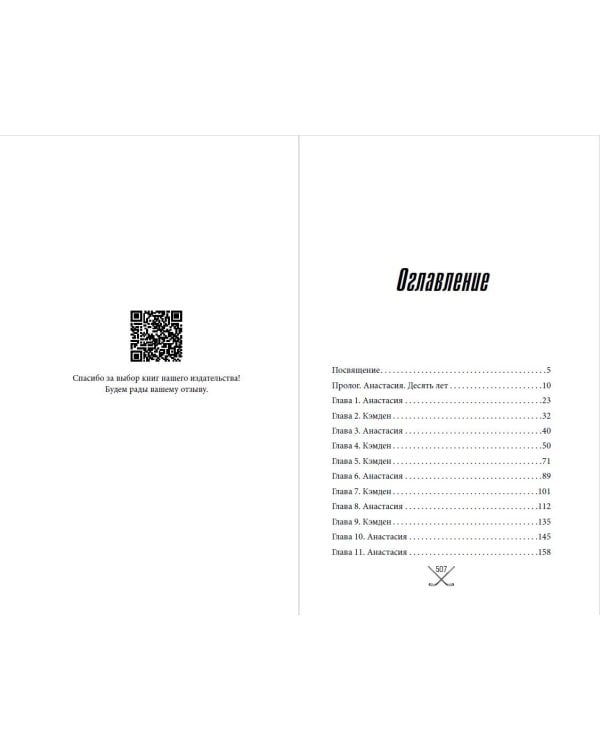 Спасибо за выбор книг нашего издательства!
Будем рады вашему отзыву.

Оглавление

Посвящение 5
Пролог. Анастасия. Десять лет 10
Глава 1. Анастасия 23
Глава 2. Кэмден 32
Глава 3. Анастасия 40
Глава 4. Кэмден 50
Глава 5. Кэмден 71
Глава 6. Анастасия 89
Глава 7. Кэмден 101
Глава 8. Анастасия 112
Глава 9. Кэмден 135
Глава 10. Анастасия 145
Глава 11. Анастасия 158

507